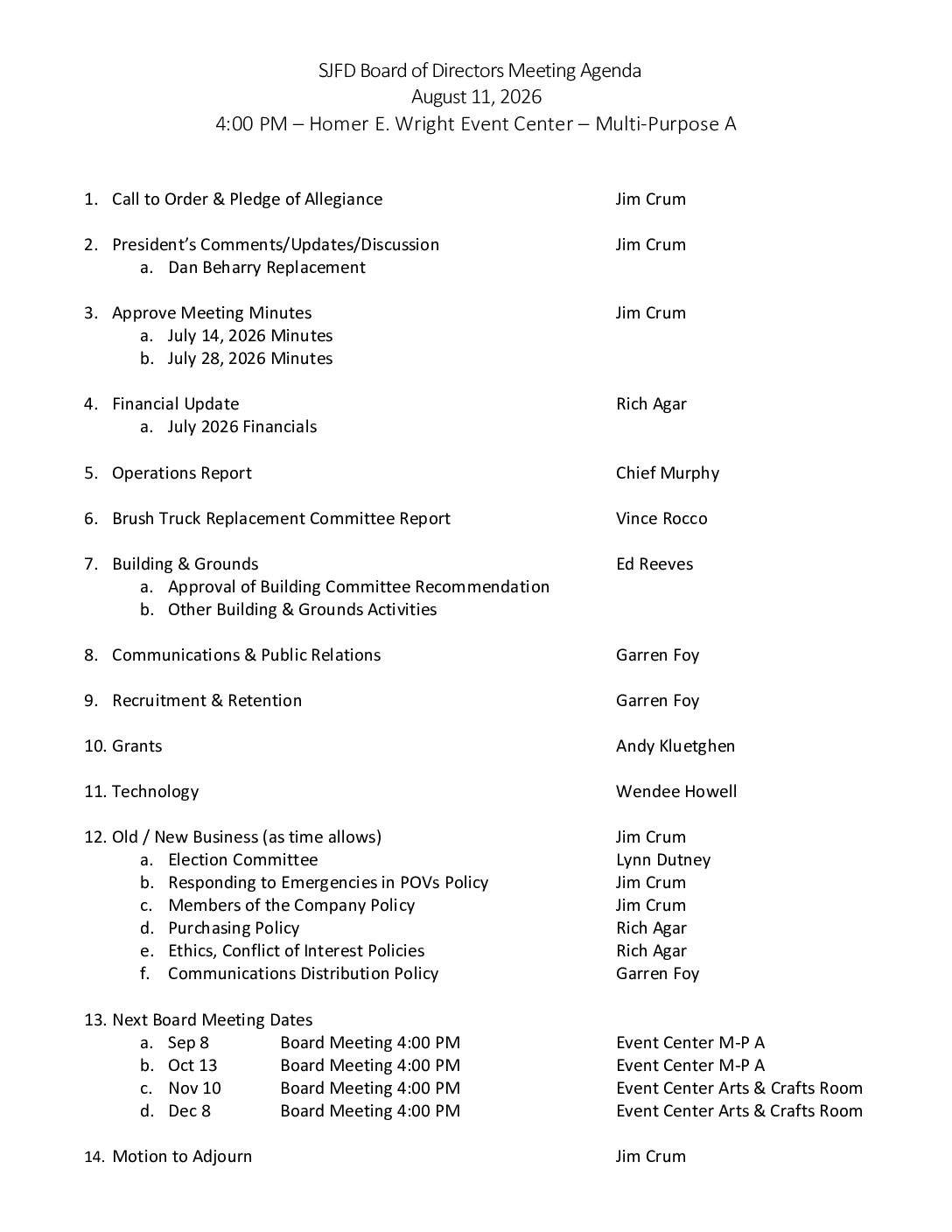 SJFD Board of Directors Meeting Agenda
August 11, 2026
4:00 PM – Homer E. Wright Event Center – Multi-Purpose A

1. Call to Order & Pledge of Allegiance Jim Crum

2. President's Comments/Updates/Discussion Jim Crum
a. Dan Beharry Replacement

3. Approve Meeting Minutes Jim Crum
a. July 14, 2026 Minutes
b. July 28, 2026 Minutes

4. Financial Update Rich Agar
a. July 2026 Financials

5. Operations Report Chief Murphy

6. Brush Truck Replacement Committee Report Vince Rocco

7. Building & Grounds Ed Reeves
a. Approval of Building Committee Recommendation
b. Other Building & Grounds Activities

8. Communications & Public Relations Garren Foy

9. Recruitment & Retention Garren Foy

10. Grants Andy Kluetghen

11. Technology Wendee Howell

12. Old / New Business (as time allows) Jim Crum
a. Election Committee Lynn Dutney
b. Responding to Emergencies in POVs Policy Jim Crum
c. Members of the Company Policy Jim Crum
d. Purchasing Policy Rich Agar
e. Ethics, Conflict of Interest Policies Rich Agar
f. Communications Distribution Policy Garren Foy

13. Next Board Meeting Dates
a. Sep 8 Board Meeting 4:00 PM Event Center M-P A
b. Oct 13 Board Meeting 4:00 PM Event Center M-P A
c. Nov 10 Board Meeting 4:00 PM Event Center Arts & Crafts Room
d. Dec 8 Board Meeting 4:00 PM Event Center Arts & Crafts Room

14. Motion to Adjourn Jim Crum